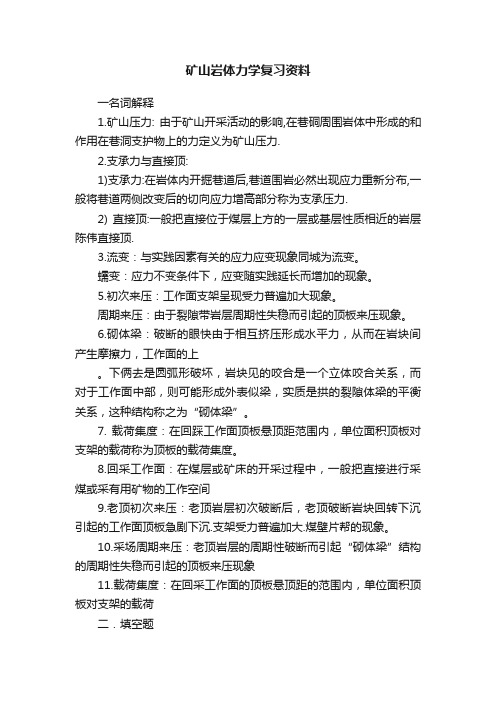 矿山岩体力学复习资料

一名词解释

1.矿山压力: 由于矿山开采活动的影响,在巷硐周围岩体中形成的和作用在巷洞支护物上的力定义为矿山压力.

2.支承力与直接顶:

1)支承力:在岩体内开掘巷道后,巷道围岩必然出现应力重新分布,一般将巷道两侧改变后的切向应力增高部分称为支承压力.

2) 直接顶:一般把直接位于煤层上方的一层或基层性质相近的岩层陈伟直接顶.

3.流变：与实践因素有关的应力应变现象同城为流变。

蠕变：应力不变条件下，应变随实践延长而增加的现象。

5.初次来压：工作面支架呈现受力普遍加大现象。

周期来压：由于裂隙带岩层周期性失稳而引起的顶板来压现象。

6.砌体梁：破断的眼快由于相互挤压形成水平力，从而在岩块间产生摩擦力，工作面的上

。下俩去是圆弧形破坏，岩块见的咬合是一个立体咬合关系，而对于工作面中部，则可能形成外表似梁，实质是拱的裂隙体梁的平衡关系，这种结构称之为“砌体梁”。

7. 载荷集度：在回踩工作面顶板悬顶距范围内，单位面积顶板对支架的载荷称为顶板的载荷集度。

8.回采工作面：在煤层或矿床的开采过程中，一般把直接进行采煤或采有用矿物的工作空间

9.老顶初次来压：老顶岩层初次破断后，老顶破断岩块回转下沉引起的工作面顶板急剧下沉.支架受力普遍加大.煤壁片帮的现象。

10.采场周期来压：老顶岩层的周期性破断而引起“砌体梁”结构的周期性失稳而引起的顶板来压现象

11.载荷集度：在回采工作面的顶板悬顶距的范围内，单位面积顶板对支架的载荷

二．填空题